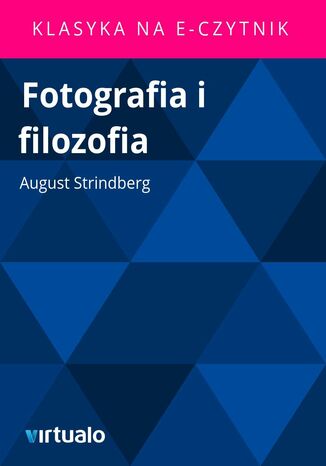 KLASYKA NA E-CZYTNIK

Fotografia i filozofia

August Strindberg

virtualo